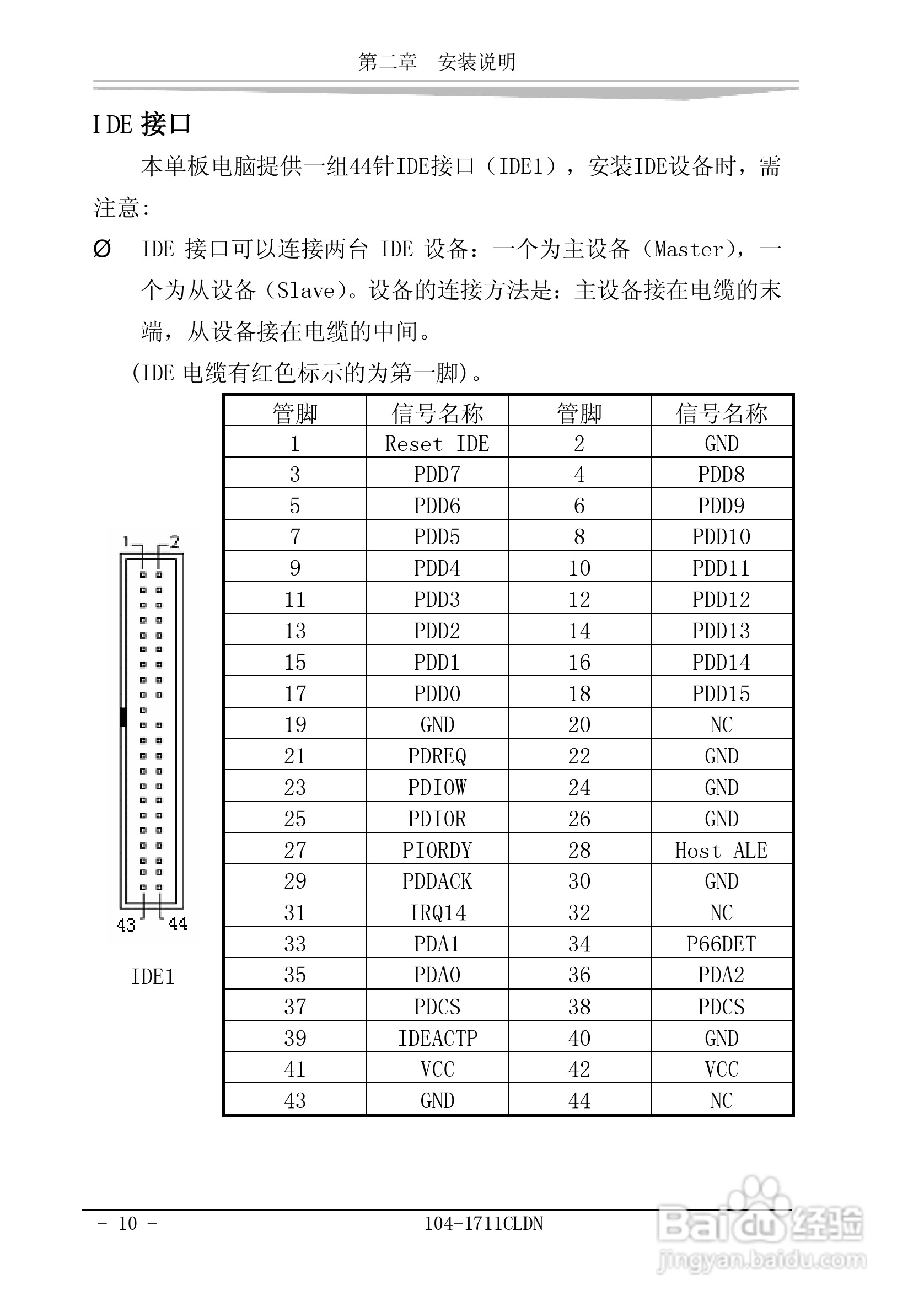 第二章　安装说明

IDE 接口

本单板电脑提供一组44针IDE接口（IDE1），安装IDE设备时，需注意:

Ø　IDE 接口可以连接两台 IDE 设备：一个为主设备（Master），一个为从设备（Slave）。设备的连接方法是：主设备接在电缆的末端，从设备接在电缆的中间。

(IDE 电缆有红色标示的为第一脚)。

1　2

43　44

IDE1

| 管脚 | 信号名称 | 管脚 | 信号名称 |
|---|---|---|---|
| 1 | Reset IDE | 2 | GND |
| 3 | PDD7 | 4 | PDD8 |
| 5 | PDD6 | 6 | PDD9 |
| 7 | PDD5 | 8 | PDD10 |
| 9 | PDD4 | 10 | PDD11 |
| 11 | PDD3 | 12 | PDD12 |
| 13 | PDD2 | 14 | PDD13 |
| 15 | PDD1 | 16 | PDD14 |
| 17 | PDD0 | 18 | PDD15 |
| 19 | GND | 20 | NC |
| 21 | PDREQ | 22 | GND |
| 23 | PDIOW | 24 | GND |
| 25 | PDIOR | 26 | GND |
| 27 | PIORDY | 28 | Host ALE |
| 29 | PDDACK | 30 | GND |
| 31 | IRQ14 | 32 | NC |
| 33 | PDA1 | 34 | P66DET |
| 35 | PDA0 | 36 | PDA2 |
| 37 | PDCS | 38 | PDCS |
| 39 | IDEACTP | 40 | GND |
| 41 | VCC | 42 | VCC |
| 43 | GND | 44 | NC |

- 10 -　　104-1711CLDN

Baidu 经验
jingyan.baidu.com